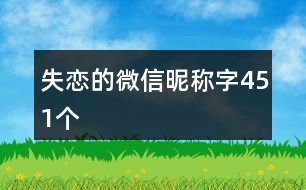 失恋的微信昵称字451个